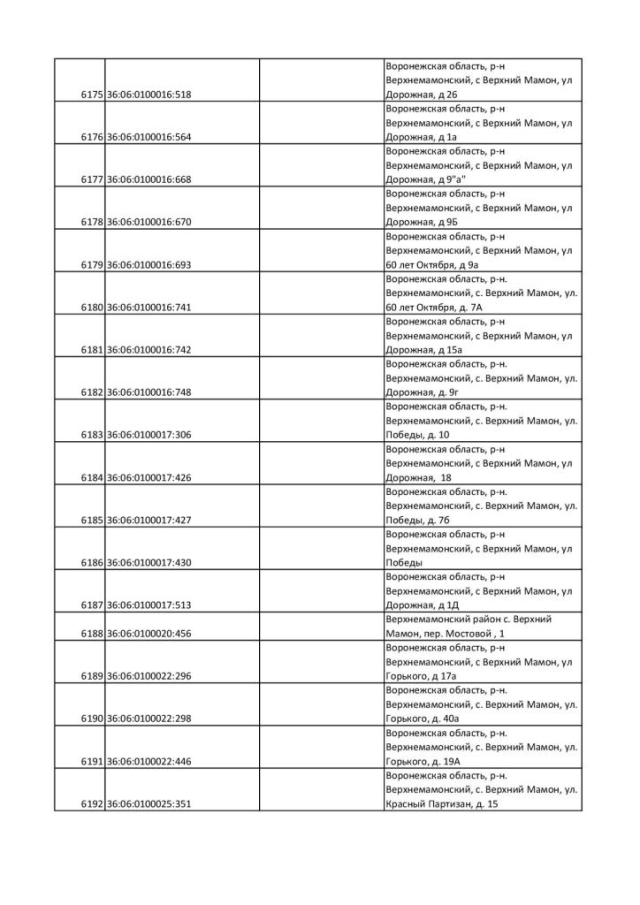 | | | | |
|---|---|---|---|
| 6175 | 36:06:0100016:518 | | Воронежская область, р-н Верхнемамонский, с Верхний Мамон, ул Дорожная, д 26 |
| 6176 | 36:06:0100016:564 | | Воронежская область, р-н Верхнемамонский, с Верхний Мамон, ул Дорожная, д 1а |
| 6177 | 36:06:0100016:668 | | Воронежская область, р-н Верхнемамонский, с Верхний Мамон, ул Дорожная, д 9"а" |
| 6178 | 36:06:0100016:670 | | Воронежская область, р-н Верхнемамонский, с Верхний Мамон, ул Дорожная, д 9Б |
| 6179 | 36:06:0100016:693 | | Воронежская область, р-н Верхнемамонский, с Верхний Мамон, ул 60 лет Октября, д 9а |
| 6180 | 36:06:0100016:741 | | Воронежская область, р-н. Верхнемамонский, с. Верхний Мамон, ул. 60 лет Октября, д. 7А |
| 6181 | 36:06:0100016:742 | | Воронежская область, р-н Верхнемамонский, с Верхний Мамон, ул Дорожная, д 15а |
| 6182 | 36:06:0100016:748 | | Воронежская область, р-н. Верхнемамонский, с. Верхний Мамон, ул. Дорожная, д. 9г |
| 6183 | 36:06:0100017:306 | | Воронежская область, р-н. Верхнемамонский, с. Верхний Мамон, ул. Победы, д. 10 |
| 6184 | 36:06:0100017:426 | | Воронежская область, р-н Верхнемамонский, с Верхний Мамон, ул Дорожная, 18 |
| 6185 | 36:06:0100017:427 | | Воронежская область, р-н. Верхнемамонский, с. Верхний Мамон, ул. Победы, д. 7б |
| 6186 | 36:06:0100017:430 | | Воронежская область, р-н Верхнемамонский, с Верхний Мамон, ул Победы |
| 6187 | 36:06:0100017:513 | | Воронежская область, р-н Верхнемамонский, с Верхний Мамон, ул Дорожная, д 1Д |
| 6188 | 36:06:0100020:456 | | Верхнемамонский район с. Верхний Мамон, пер. Мостовой , 1 |
| 6189 | 36:06:0100022:296 | | Воронежская область, р-н Верхнемамонский, с Верхний Мамон, ул Горького, д 17а |
| 6190 | 36:06:0100022:298 | | Воронежская область, р-н. Верхнемамонский, с. Верхний Мамон, ул. Горького, д. 40а |
| 6191 | 36:06:0100022:446 | | Воронежская область, р-н. Верхнемамонский, с. Верхний Мамон, ул. Горького, д. 19А |
| 6192 | 36:06:0100025:351 | | Воронежская область, р-н. Верхнемамонский, с. Верхний Мамон, ул. Красный Партизан, д. 15 |